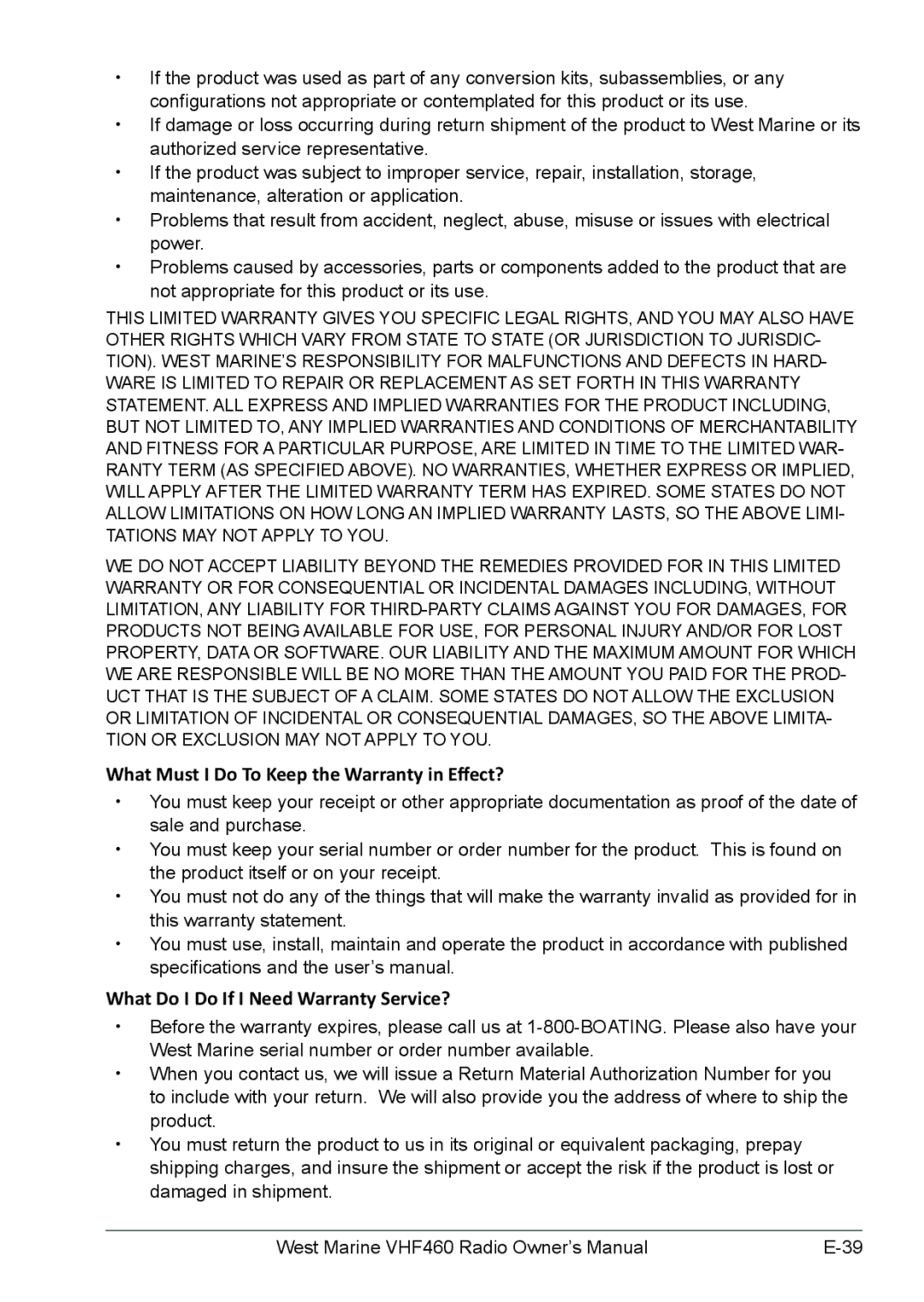 • If the product was used as part of any conversion kits, subassemblies, or any configurations not appropriate or contemplated for this product or its use.
• If damage or loss occurring during return shipment of the product to West Marine or its authorized service representative.
• If the product was subject to improper service, repair, installation, storage, maintenance, alteration or application.
• Problems that result from accident, neglect, abuse, misuse or issues with electrical power.
• Problems caused by accessories, parts or components added to the product that are not appropriate for this product or its use.

THIS LIMITED WARRANTY GIVES YOU SPECIFIC LEGAL RIGHTS, AND YOU MAY ALSO HAVE OTHER RIGHTS WHICH VARY FROM STATE TO STATE (OR JURISDICTION TO JURISDICTION). WEST MARINE'S RESPONSIBILITY FOR MALFUNCTIONS AND DEFECTS IN HARDWARE IS LIMITED TO REPAIR OR REPLACEMENT AS SET FORTH IN THIS WARRANTY STATEMENT. ALL EXPRESS AND IMPLIED WARRANTIES FOR THE PRODUCT INCLUDING, BUT NOT LIMITED TO, ANY IMPLIED WARRANTIES AND CONDITIONS OF MERCHANTABILITY AND FITNESS FOR A PARTICULAR PURPOSE, ARE LIMITED IN TIME TO THE LIMITED WARRANTY TERM (AS SPECIFIED ABOVE). NO WARRANTIES, WHETHER EXPRESS OR IMPLIED, WILL APPLY AFTER THE LIMITED WARRANTY TERM HAS EXPIRED. SOME STATES DO NOT ALLOW LIMITATIONS ON HOW LONG AN IMPLIED WARRANTY LASTS, SO THE ABOVE LIMITATIONS MAY NOT APPLY TO YOU.

WE DO NOT ACCEPT LIABILITY BEYOND THE REMEDIES PROVIDED FOR IN THIS LIMITED WARRANTY OR FOR CONSEQUENTIAL OR INCIDENTAL DAMAGES INCLUDING, WITHOUT LIMITATION, ANY LIABILITY FOR THIRD-PARTY CLAIMS AGAINST YOU FOR DAMAGES, FOR PRODUCTS NOT BEING AVAILABLE FOR USE, FOR PERSONAL INJURY AND/OR FOR LOST PROPERTY, DATA OR SOFTWARE. OUR LIABILITY AND THE MAXIMUM AMOUNT FOR WHICH WE ARE RESPONSIBLE WILL BE NO MORE THAN THE AMOUNT YOU PAID FOR THE PRODUCT THAT IS THE SUBJECT OF A CLAIM. SOME STATES DO NOT ALLOW THE EXCLUSION OR LIMITATION OF INCIDENTAL OR CONSEQUENTIAL DAMAGES, SO THE ABOVE LIMITATION OR EXCLUSION MAY NOT APPLY TO YOU.

What Must I Do To Keep the Warranty in Effect?

• You must keep your receipt or other appropriate documentation as proof of the date of sale and purchase.
• You must keep your serial number or order number for the product. This is found on the product itself or on your receipt.
• You must not do any of the things that will make the warranty invalid as provided for in this warranty statement.
• You must use, install, maintain and operate the product in accordance with published specifications and the user's manual.

What Do I Do If I Need Warranty Service?

• Before the warranty expires, please call us at 1-800-BOATING. Please also have your West Marine serial number or order number available.
• When you contact us, we will issue a Return Material Authorization Number for you to include with your return. We will also provide you the address of where to ship the product.
• You must return the product to us in its original or equivalent packaging, prepay shipping charges, and insure the shipment or accept the risk if the product is lost or damaged in shipment.

West Marine VHF460 Radio Owner's Manual E-39